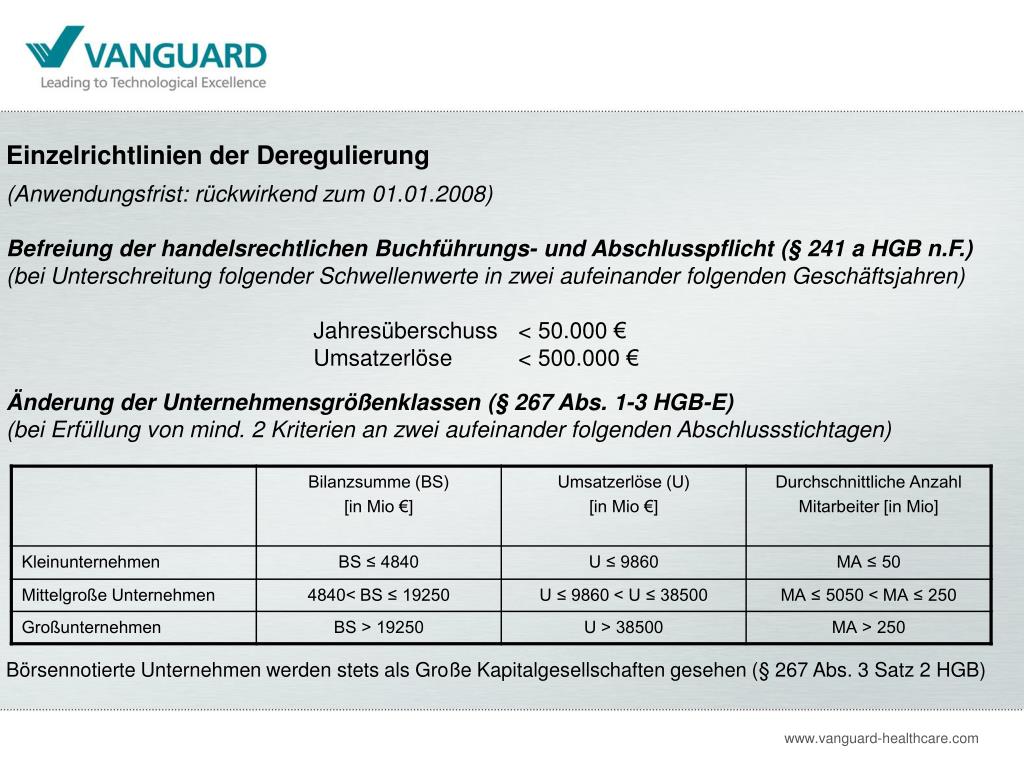 VANGUARD
Leading to Technological Excellence

Einzelrichtlinien der Deregulierung
(Anwendungsfrist: rückwirkend zum 01.01.2008)

Befreiung der handelsrechtlichen Buchführungs- und Abschlusspflicht (§ 241 a HGB n.F.)
(bei Unterschreitung folgender Schwellenwerte in zwei aufeinander folgenden Geschäftsjahren)

Jahresüberschuss < 50.000 €
Umsatzerlöse < 500.000 €

Änderung der Unternehmensgrößenklassen (§ 267 Abs. 1-3 HGB-E)
(bei Erfüllung von mind. 2 Kriterien an zwei aufeinander folgenden Abschlussstichtagen)

| | Bilanzsumme (BS) [in Mio €] | Umsatzerlöse (U) [in Mio €] | Durchschnittliche Anzahl Mitarbeiter [in Mio] |
|---|---|---|---|
| Kleinunternehmen | BS ≤ 4840 | U ≤ 9860 | MA ≤ 50 |
| Mittelgroße Unternehmen | 4840< BS ≤ 19250 | U ≤ 9860 < U ≤ 38500 | MA ≤ 5050 < MA ≤ 250 |
| Großunternehmen | BS > 19250 | U > 38500 | MA > 250 |

Börsennotierte Unternehmen werden stets als Große Kapitalgesellschaften gesehen (§ 267 Abs. 3 Satz 2 HGB)

www.vanguard-healthcare.com